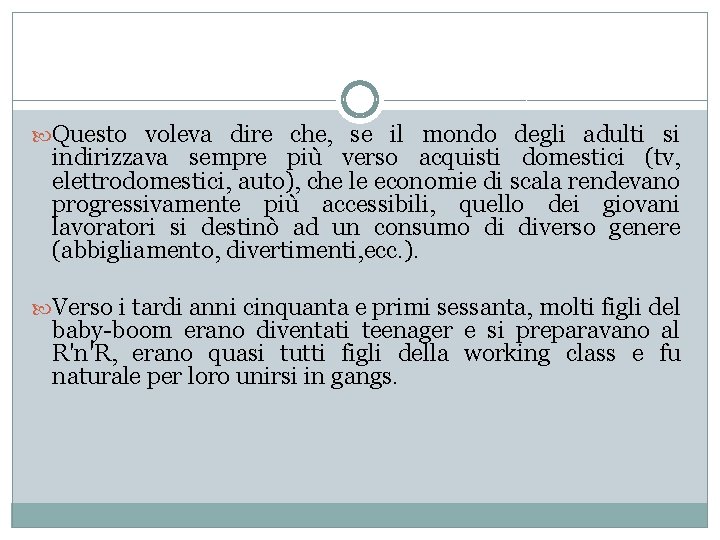 Questo voleva dire che, se il mondo degli adulti si indirizzava sempre più verso acquisti domestici (tv, elettrodomestici, auto), che le economie di scala rendevano progressivamente più accessibili, quello dei giovani lavoratori si destinò ad un consumo di diverso genere (abbigliamento, divertimenti,ecc.).

Verso i tardi anni cinquanta e primi sessanta, molti figli del baby-boom erano diventati teenager e si preparavano al R'n'R, erano quasi tutti figli della working class e fu naturale per loro unirsi in gangs.